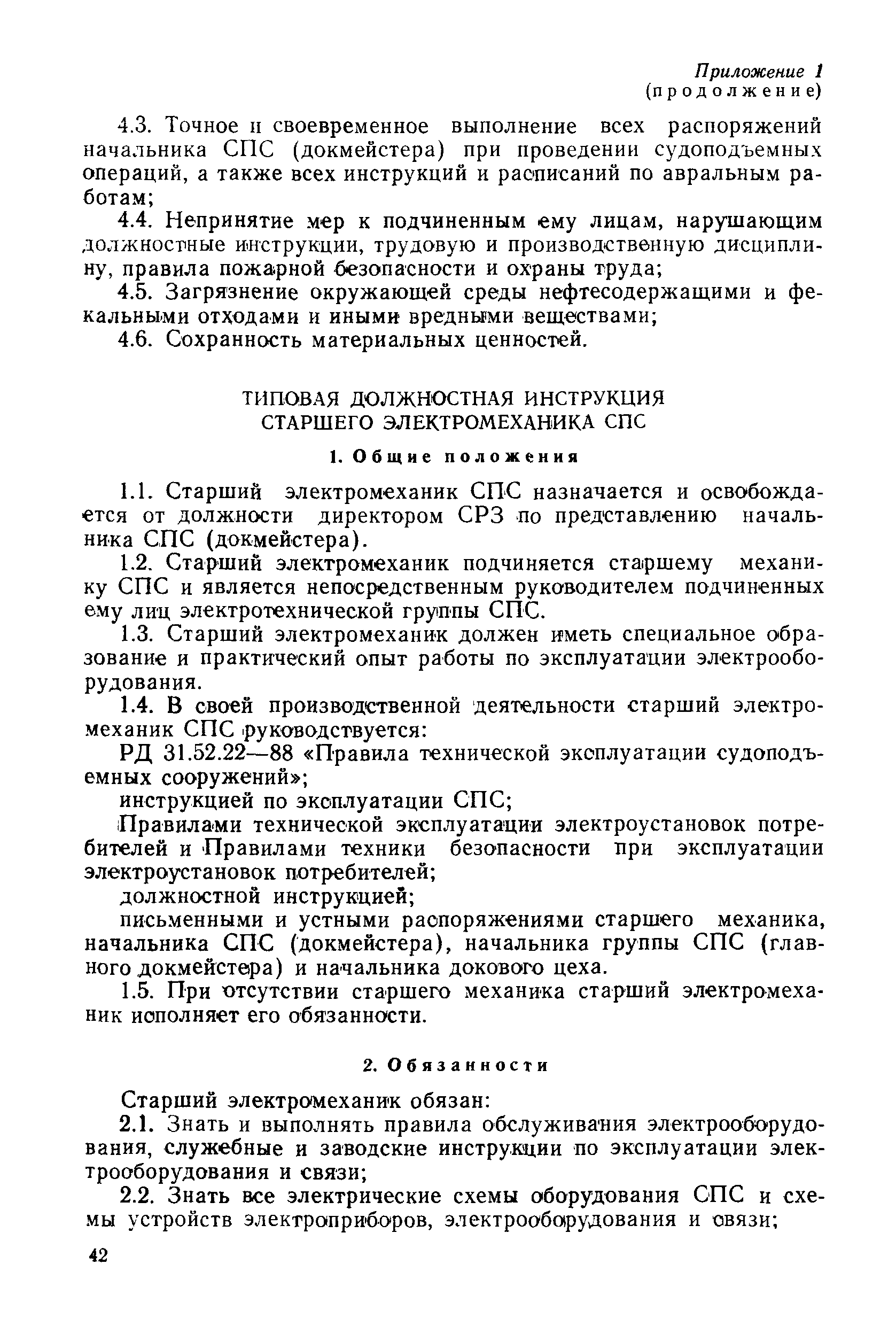 Приложение 1
(продолжение)

4.3. Точное и своевременное выполнение всех распоряжений начальника СПС (докмейстера) при проведении судоподъемных операций, а также всех инструкций и расписаний по авральным работам;

4.4. Непринятие мер к подчиненным ему лицам, нарушающим должностные инструкции, трудовую и производственную дисциплину, правила пожарной безопасности и охраны труда;

4.5. Загрязнение окружающей среды нефтесодержащими и фекальными отходами и иными вредными веществами;

4.6. Сохранность материальных ценностей.

ТИПОВАЯ ДОЛЖНОСТНАЯ ИНСТРУКЦИЯ
СТАРШЕГО ЭЛЕКТРОМЕХАНИКА СПС

1. Общие положения

1.1. Старший электромеханик СПС назначается и освобождается от должности директором СРЗ по представлению начальника СПС (докмейстера).

1.2. Старший электромеханик подчиняется старшему механику СПС и является непосредственным руководителем подчиненных ему лиц электротехнической группы СПС.

1.3. Старший электромеханик должен иметь специальное образование и практический опыт работы по эксплуатации электрооборудования.

1.4. В своей производственной деятельности старший электромеханик СПС руководствуется:

РД 31.52.22—88 «Правила технической эксплуатации судоподъемных сооружений»;

инструкцией по эксплуатации СПС;

Правилами технической эксплуатации электроустановок потребителей и Правилами техники безопасности при эксплуатации электроустановок потребителей;

должностной инструкцией;

письменными и устными распоряжениями старшего механика, начальника СПС (докмейстера), начальника группы СПС (главного докмейстера) и начальника докового цеха.

1.5. При отсутствии старшего механика старший электромеханик исполняет его обязанности.

2. Обязанности

Старший электромеханик обязан:

2.1. Знать и выполнять правила обслуживания электрооборудования, служебные и заводские инструкции по эксплуатации электрооборудования и связи;

2.2. Знать все электрические схемы оборудования СПС и схемы устройств электроприборов, электрооборудования и связи;

42